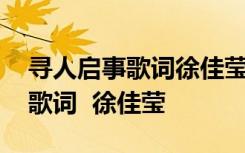 寻人启事歌词徐佳莹
歌词 徐佳莹